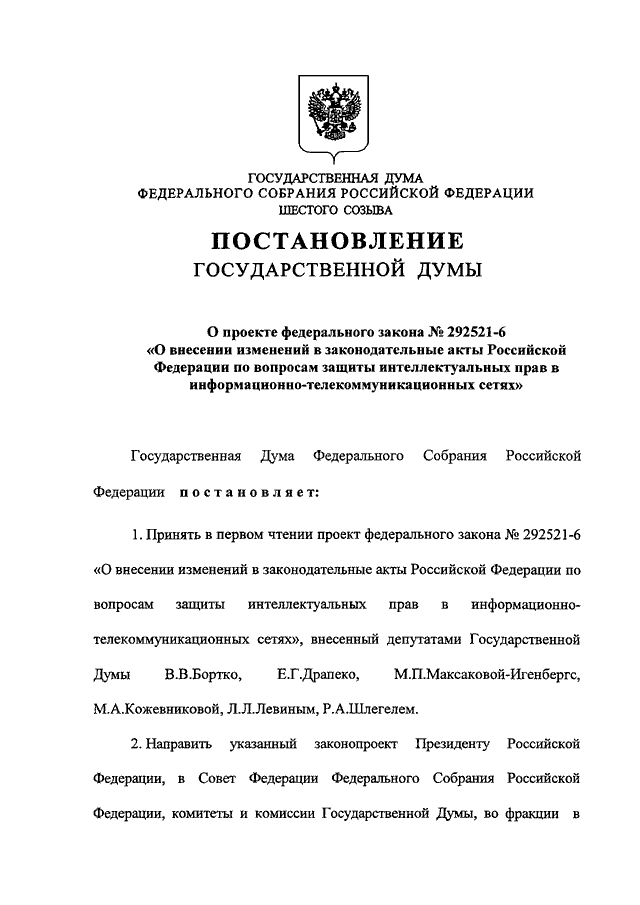 ГОСУДАРСТВЕННАЯ ДУМА
ФЕДЕРАЛЬНОГО СОБРАНИЯ РОССИЙСКОЙ ФЕДЕРАЦИИ
ШЕСТОГО СОЗЫВА

ПОСТАНОВЛЕНИЕ
ГОСУДАРСТВЕННОЙ ДУМЫ

О проекте федерального закона № 292521-6 «О внесении изменений в законодательные акты Российской Федерации по вопросам защиты интеллектуальных прав в информационно-телекоммуникационных сетях»

Государственная Дума Федерального Собрания Российской Федерации постановляет:

1. Принять в первом чтении проект федерального закона № 292521-6 «О внесении изменений в законодательные акты Российской Федерации по вопросам защиты интеллектуальных прав в информационно-телекоммуникационных сетях», внесенный депутатами Государственной Думы В.В.Бортко, Е.Г.Драпеко, М.П.Максаковой-Игенбергс, М.А.Кожевниковой, Л.Л.Левиным, Р.А.Шлегелем.

2. Направить указанный законопроект Президенту Российской Федерации, в Совет Федерации Федерального Собрания Российской Федерации, комитеты и комиссии Государственной Думы, во фракции в